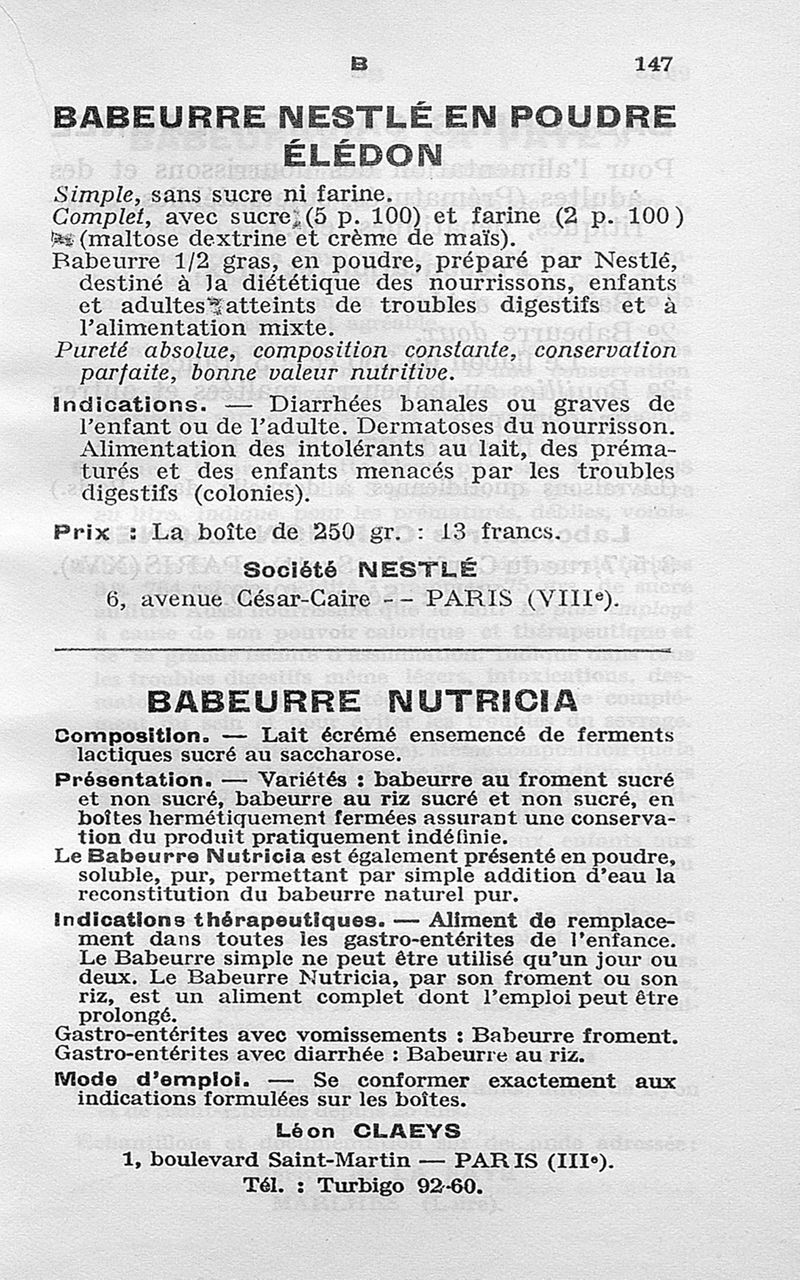 B 147

BABEURRE NESTLÉ EN POUDRE ÉLÉDON

Simple, sans sucre ni farine.
Complet, avec sucre (5 p. 100) et farine (2 p. 100) (maltose dextrine et crème de maïs).
Babeurre 1/2 gras, en poudre, préparé par Nestlé, destiné à la diététique des nourrissons, enfants et adultes atteints de troubles digestifs et à l'alimentation mixte.
Pureté absolue, composition constante, conservation parfaite, bonne valeur nutritive.

Indications. — Diarrhées banales ou graves de l'enfant ou de l'adulte. Dermatoses du nourrisson. Alimentation des intolérants au lait, des prématurés et des enfants menacés par les troubles digestifs (colonies).

Prix : La boîte de 250 gr. : 13 francs.

Société NESTLÉ
6, avenue César-Caire -- PARIS (VIIIe).

BABEURRE NUTRICIA

Composition. — Lait écrémé ensemencé de ferments lactiques sucré au saccharose.

Présentation. — Variétés : babeurre au froment sucré et non sucré, babeurre au riz sucré et non sucré, en boîtes hermétiquement fermées assurant une conservation du produit pratiquement indéfinie.
Le Babeurre Nutricia est également présenté en poudre, soluble, pur, permettant par simple addition d'eau la reconstitution du babeurre naturel pur.

Indications thérapeutiques. — Aliment de remplacement dans toutes les gastro-entérites de l'enfance. Le Babeurre simple ne peut être utilisé qu'un jour ou deux. Le Babeurre Nutricia, par son froment ou son riz, est un aliment complet dont l'emploi peut être prolongé.
Gastro-entérites avec vomissements : Babeurre froment.
Gastro-entérites avec diarrhée : Babeurre au riz.

Mode d'emploi. — Se conformer exactement aux indications formulées sur les boîtes.

Léon CLAEYS
1, boulevard Saint-Martin — PARIS (IIIe).
Tél. : Turbigo 92-60.